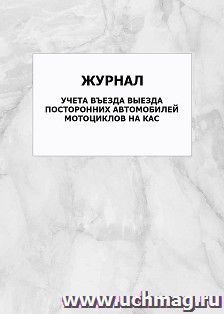 ЖУРНАЛ

УЧЕТА ВЪЕЗДА ВЫЕЗДА ПОСТОРОННИХ АВТОМОБИЛЕЙ МОТОЦИКЛОВ НА КАС

www.uchmag.ru